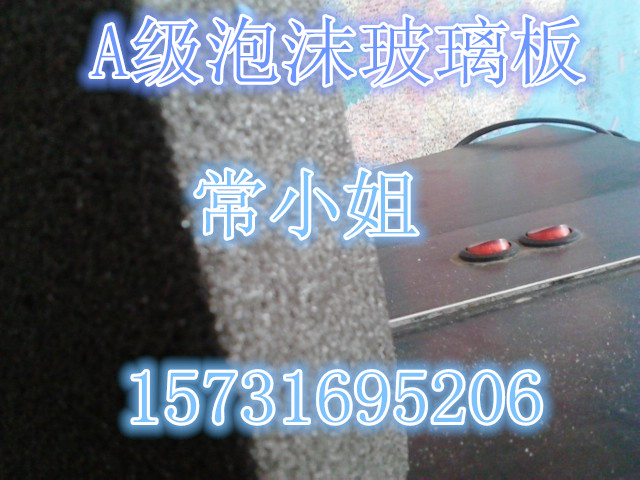 A级泡沫玻璃板

常小姐

15731695206